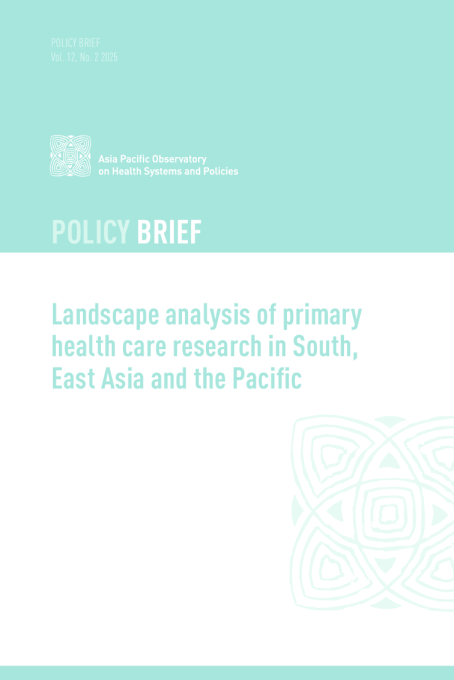 POLICY BRIEF
Vol. 12, No. 2 2025

Asia Pacific Observatory on Health Systems and Policies

POLICY BRIEF

Landscape analysis of primary health care research in South, East Asia and the Pacific